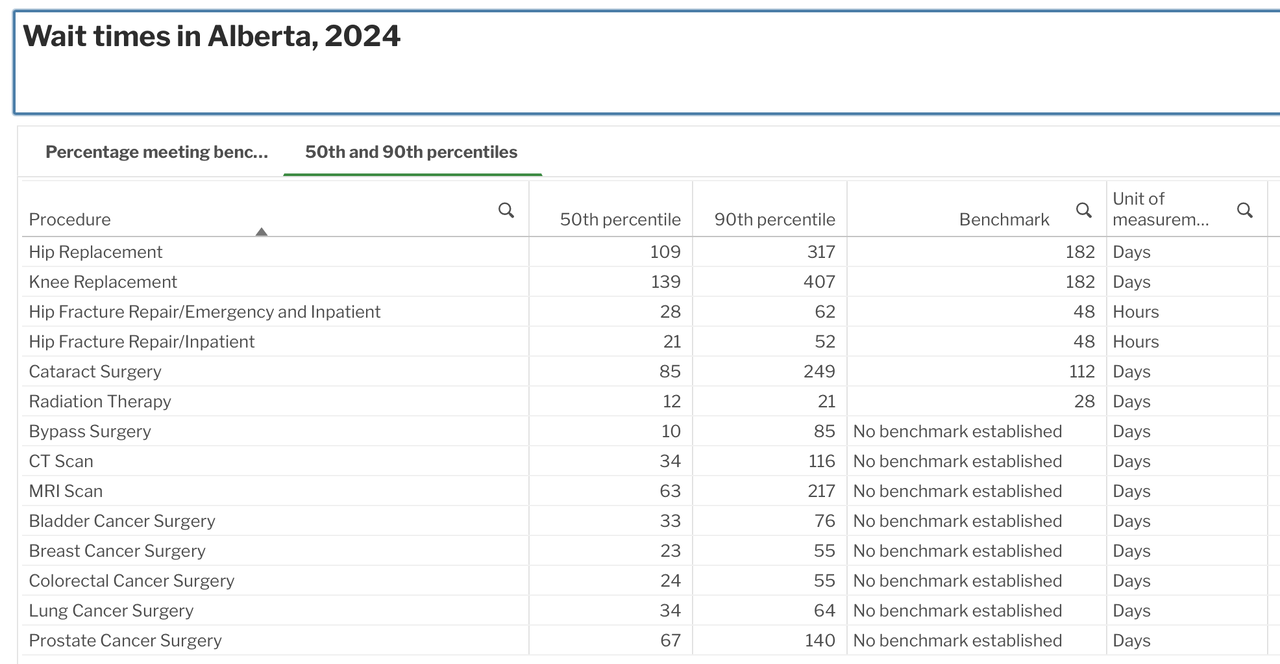 Wait times in Alberta, 2024

Percentage meeting benc... 50th and 90th percentiles

| Procedure | 50th percentile | 90th percentile | Benchmark | Unit of measurem... |
|---|---|---|---|---|
| Hip Replacement | 109 | 317 | 182 | Days |
| Knee Replacement | 139 | 407 | 182 | Days |
| Hip Fracture Repair/Emergency and Inpatient | 28 | 62 | 48 | Hours |
| Hip Fracture Repair/Inpatient | 21 | 52 | 48 | Hours |
| Cataract Surgery | 85 | 249 | 112 | Days |
| Radiation Therapy | 12 | 21 | 28 | Days |
| Bypass Surgery | 10 | 85 | No benchmark established | Days |
| CT Scan | 34 | 116 | No benchmark established | Days |
| MRI Scan | 63 | 217 | No benchmark established | Days |
| Bladder Cancer Surgery | 33 | 76 | No benchmark established | Days |
| Breast Cancer Surgery | 23 | 55 | No benchmark established | Days |
| Colorectal Cancer Surgery | 24 | 55 | No benchmark established | Days |
| Lung Cancer Surgery | 34 | 64 | No benchmark established | Days |
| Prostate Cancer Surgery | 67 | 140 | No benchmark established | Days |